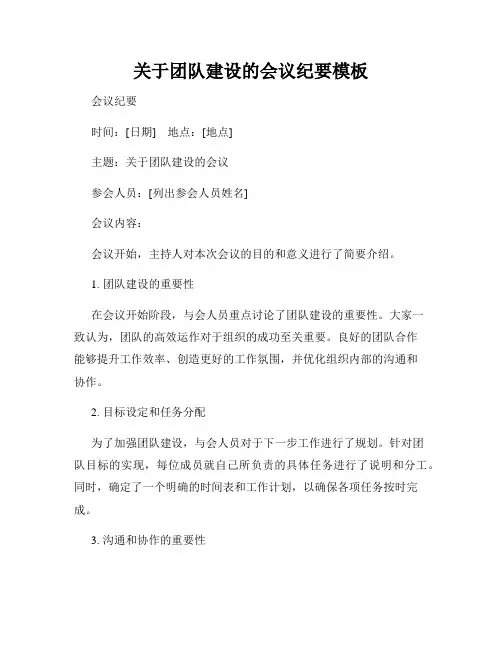 关于团队建设的会议纪要模板

会议纪要

时间：[日期]　地点：[地点]

主题：关于团队建设的会议

参会人员：[列出参会人员姓名]

会议内容：

会议开始，主持人对本次会议的目的和意义进行了简要介绍。

1. 团队建设的重要性

在会议开始阶段，与会人员重点讨论了团队建设的重要性。大家一致认为，团队的高效运作对于组织的成功至关重要。良好的团队合作能够提升工作效率、创造更好的工作氛围，并优化组织内部的沟通和协作。

2. 目标设定和任务分配

为了加强团队建设，与会人员对于下一步工作进行了规划。针对团队目标的实现，每位成员就自己所负责的具体任务进行了说明和分工。同时，确定了一个明确的时间表和工作计划，以确保各项任务按时完成。

3. 沟通和协作的重要性